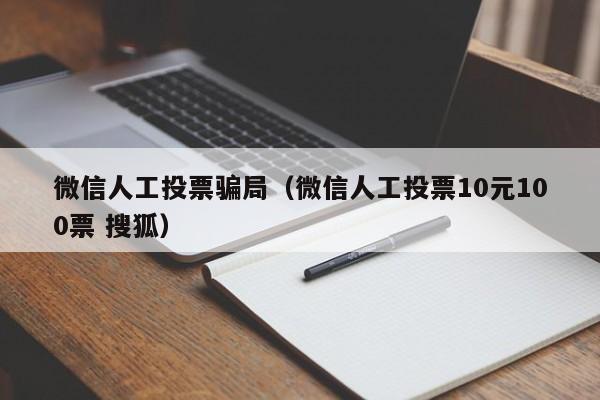 微信人工投票骗局（微信人工投票10元100票 搜狐）